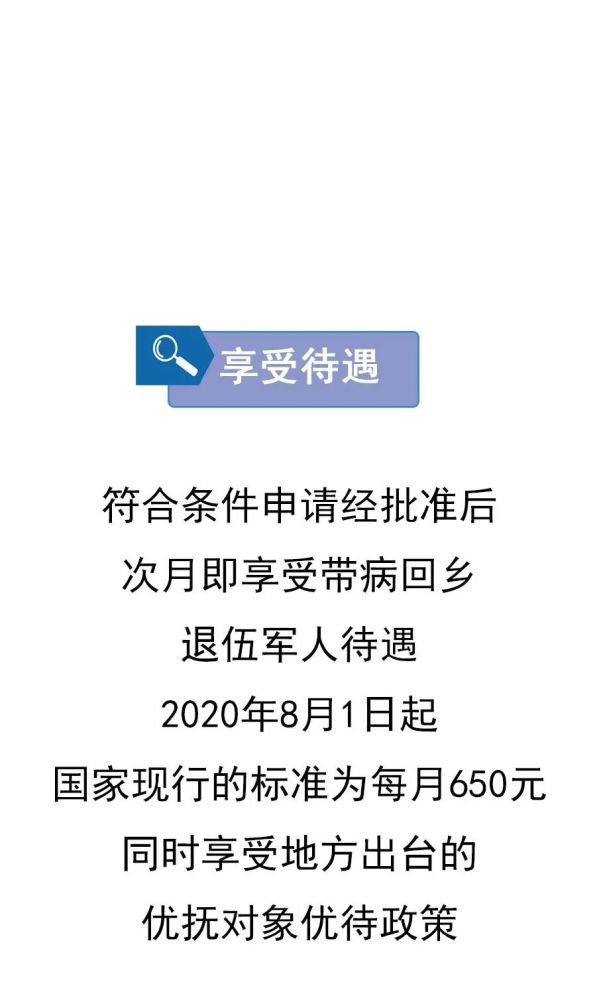 享受待遇

符合条件申请经批准后
次月即享受带病回乡
退伍军人待遇
2020年8月1日起
国家现行的标准为每月650元
同时享受地方出台的
优抚对象优待政策